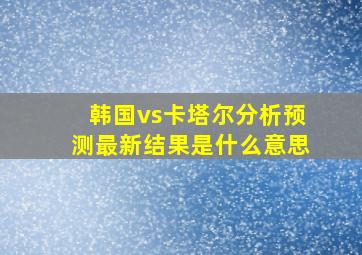 韩国vs卡塔尔分析预测最新结果是什么意思